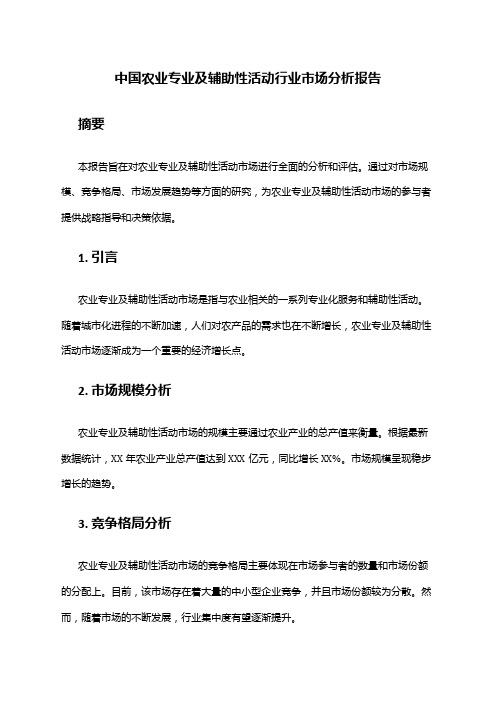 中国农业专业及辅助性活动行业市场分析报告

摘要

本报告旨在对农业专业及辅助性活动市场进行全面的分析和评估。通过对市场规模、竞争格局、市场发展趋势等方面的研究，为农业专业及辅助性活动市场的参与者提供战略指导和决策依据。

1. 引言

农业专业及辅助性活动市场是指与农业相关的一系列专业化服务和辅助性活动。随着城市化进程的不断加速，人们对农产品的需求也在不断增长，农业专业及辅助性活动市场逐渐成为一个重要的经济增长点。

2. 市场规模分析

农业专业及辅助性活动市场的规模主要通过农业产业的总产值来衡量。根据最新数据统计，XX 年农业产业总产值达到 XXX 亿元，同比增长 XX%。市场规模呈现稳步增长的趋势。

3. 竞争格局分析

农业专业及辅助性活动市场的竞争格局主要体现在市场参与者的数量和市场份额的分配上。目前，该市场存在着大量的中小型企业竞争，并且市场份额较为分散。然而，随着市场的不断发展，行业集中度有望逐渐提升。